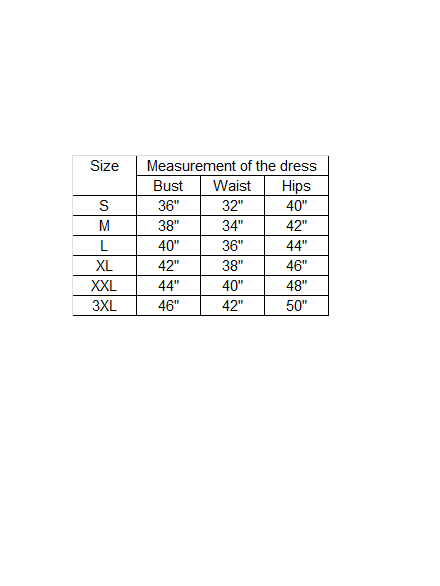 | Size | Measurement of the dress | | |
|---|---|---|---|
| | Bust | Waist | Hips |
| S | 36" | 32" | 40" |
| M | 38" | 34" | 42" |
| L | 40" | 36" | 44" |
| XL | 42" | 38" | 46" |
| XXL | 44" | 40" | 48" |
| 3XL | 46" | 42" | 50" |